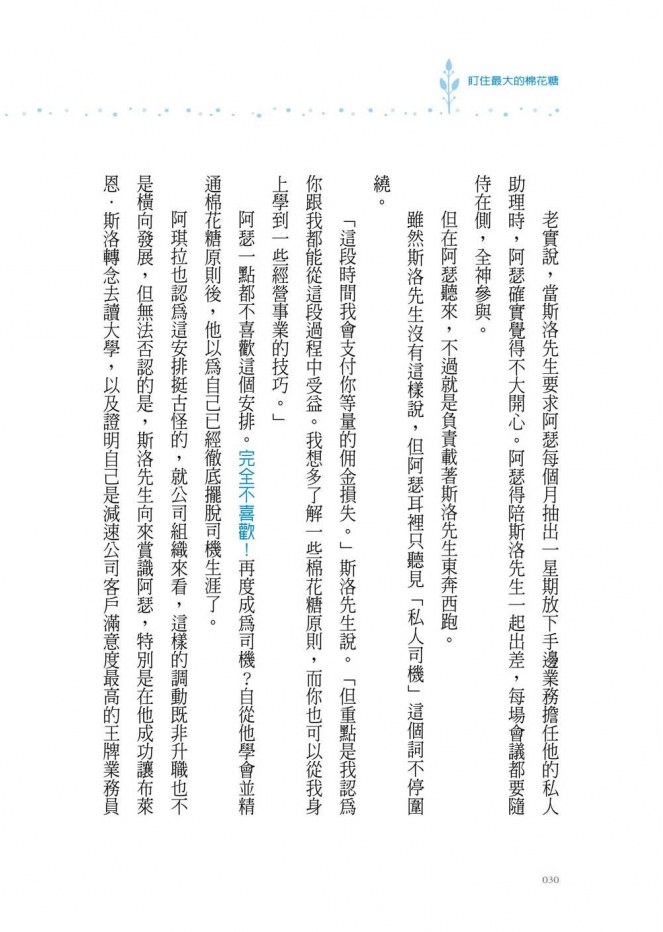 盯住最大的棉花糖

老實說，當斯洛先生要求阿瑟每個月抽出一星期放下手邊業務擔任他的私人助理時，阿瑟確實覺得不大開心。阿瑟得陪斯洛先生一起出差，每場會議都要隨侍在側，全神參與。

但在阿瑟聽來，不過就是負責載著斯洛先生東奔西跑。

雖然斯洛先生沒有這樣說，但阿瑟耳裡只聽見「私人司機」這個詞不停圍繞。

「這段時間我會支付你等量的佣金損失。」斯洛先生說。「但重點是我認為你跟我都能從這段過程中受益。我想多了解一些棉花糖原則，而你也可以從我身上學到一些經營事業的技巧。」

阿瑟一點都不喜歡這個安排。完全不喜歡！再度成為司機？自從他學會並精通棉花糖原則後，他以為自己已經徹底擺脫司機生涯了。

阿琪拉也認為這安排挺古怪的，就公司組織來看，這樣的調動既非升職也不是橫向發展，但無法否認的是，斯洛先生向來賞識阿瑟，特別是在他成功讓布萊恩．斯洛轉念去讀大學，以及證明自己是減速公司客戶滿意度最高的王牌業務員

030